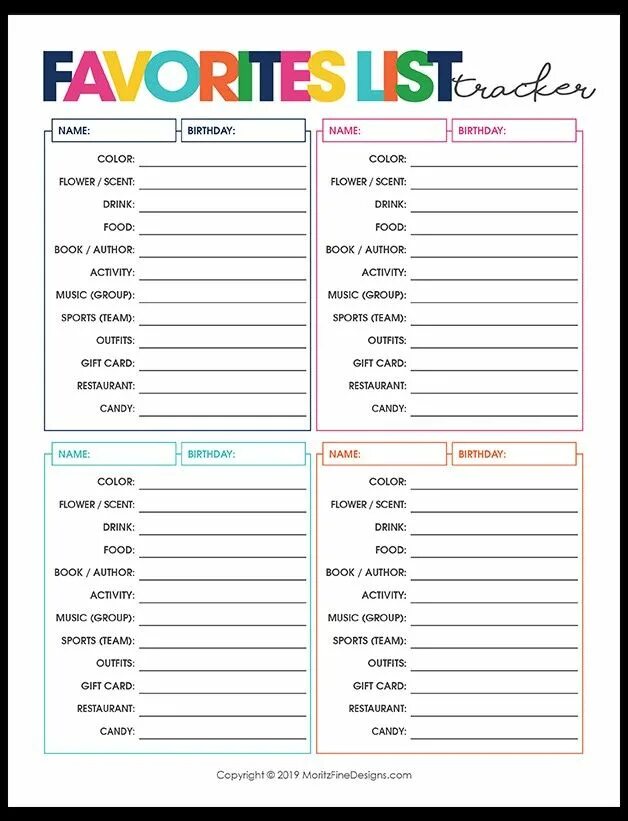 FAVORITES LIST tracker

NAME: BIRTHDAY:

COLOR:
FLOWER / SCENT:
DRINK:
FOOD:
BOOK / AUTHOR:
ACTIVITY:
MUSIC (GROUP):
SPORTS (TEAM):
OUTFITS:
GIFT CARD:
RESTAURANT:
CANDY:

NAME: BIRTHDAY:

COLOR:
FLOWER / SCENT:
DRINK:
FOOD:
BOOK / AUTHOR:
ACTIVITY:
MUSIC (GROUP):
SPORTS (TEAM):
OUTFITS:
GIFT CARD:
RESTAURANT:
CANDY:

NAME: BIRTHDAY:

COLOR:
FLOWER / SCENT:
DRINK:
FOOD:
BOOK / AUTHOR:
ACTIVITY:
MUSIC (GROUP):
SPORTS (TEAM):
OUTFITS:
GIFT CARD:
RESTAURANT:
CANDY:

NAME: BIRTHDAY:

COLOR:
FLOWER / SCENT:
DRINK:
FOOD:
BOOK / AUTHOR:
ACTIVITY:
MUSIC (GROUP):
SPORTS (TEAM):
OUTFITS:
GIFT CARD:
RESTAURANT:
CANDY:

Copyright © 2019 MoritzFineDesigns.com